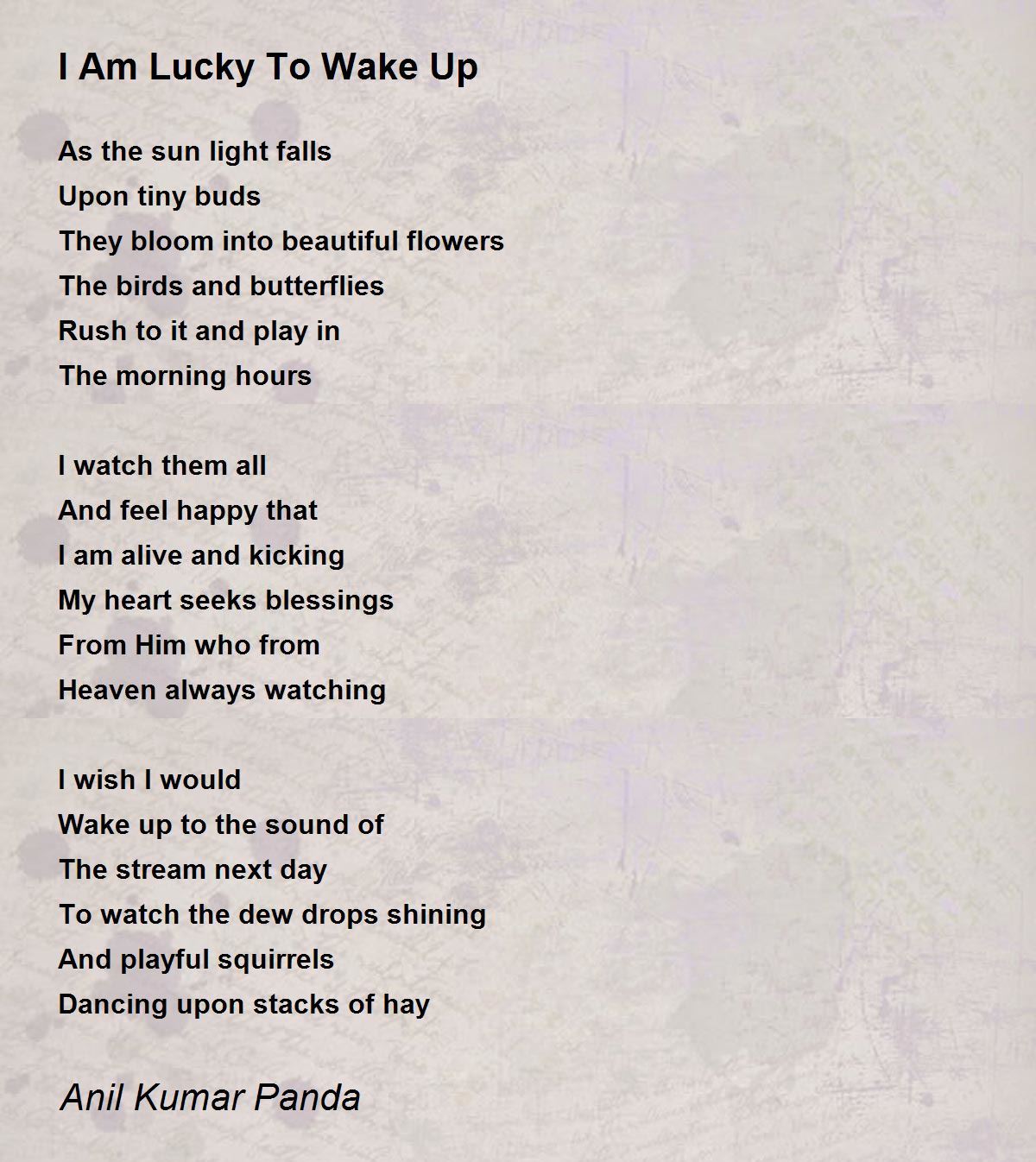 I Am Lucky To Wake Up

As the sun light falls
Upon tiny buds
They bloom into beautiful flowers
The birds and butterflies
Rush to it and play in
The morning hours

I watch them all
And feel happy that
I am alive and kicking
My heart seeks blessings
From Him who from
Heaven always watching

I wish I would
Wake up to the sound of
The stream next day
To watch the dew drops shining
And playful squirrels
Dancing upon stacks of hay

Anil Kumar Panda